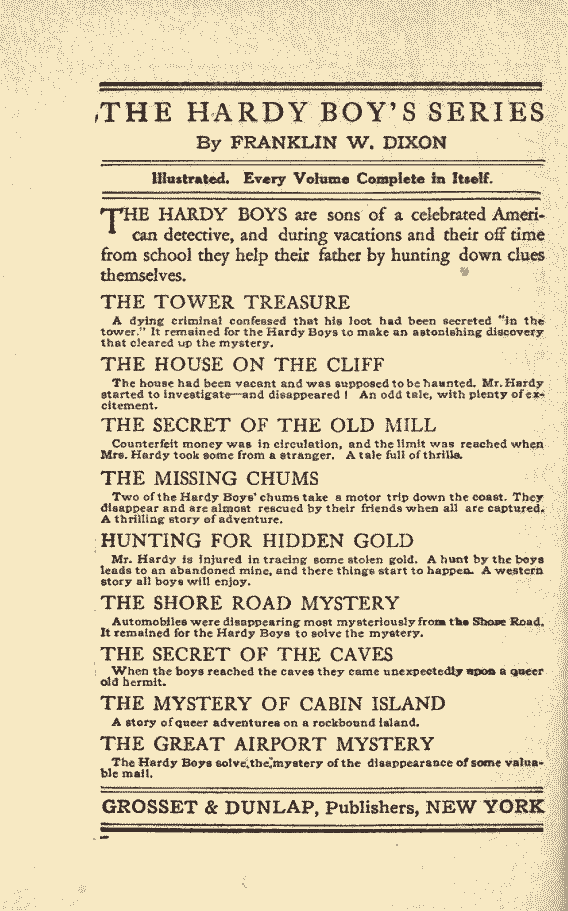 THE HARDY BOY'S SERIES
By FRANKLIN W. DIXON

Illustrated. Every Volume Complete in Itself.

THE HARDY BOYS are sons of a celebrated American detective, and during vacations and their off time from school they help their father by hunting down clues themselves.

THE TOWER TREASURE
A dying criminal confessed that his loot had been secreted "in the tower." It remained for the Hardy Boys to make an astonishing discovery that cleared up the mystery.

THE HOUSE ON THE CLIFF
The house had been vacant and was supposed to be haunted. Mr. Hardy started to investigate—and disappeared! An odd tale, with plenty of excitement.

THE SECRET OF THE OLD MILL
Counterfeit money was in circulation, and the limit was reached when Mrs. Hardy took some from a stranger. A tale full of thrills.

THE MISSING CHUMS
Two of the Hardy Boys' chums take a motor trip down the coast. They disappear and are almost rescued by their friends when all are captured. A thrilling story of adventure.

HUNTING FOR HIDDEN GOLD
Mr. Hardy is injured in tracing some stolen gold. A hunt by the boys leads to an abandoned mine, and there things start to happen. A western story all boys will enjoy.

THE SHORE ROAD MYSTERY
Automobiles were disappearing most mysteriously from the Shore Road. It remained for the Hardy Boys to solve the mystery.

THE SECRET OF THE CAVES
When the boys reached the caves they came unexpectedly upon a queer old hermit.

THE MYSTERY OF CABIN ISLAND
A story of queer adventures on a rockbound island.

THE GREAT AIRPORT MYSTERY
The Hardy Boys solve the mystery of the disappearance of some valuable mail.

GROSSET & DUNLAP, Publishers, NEW YORK